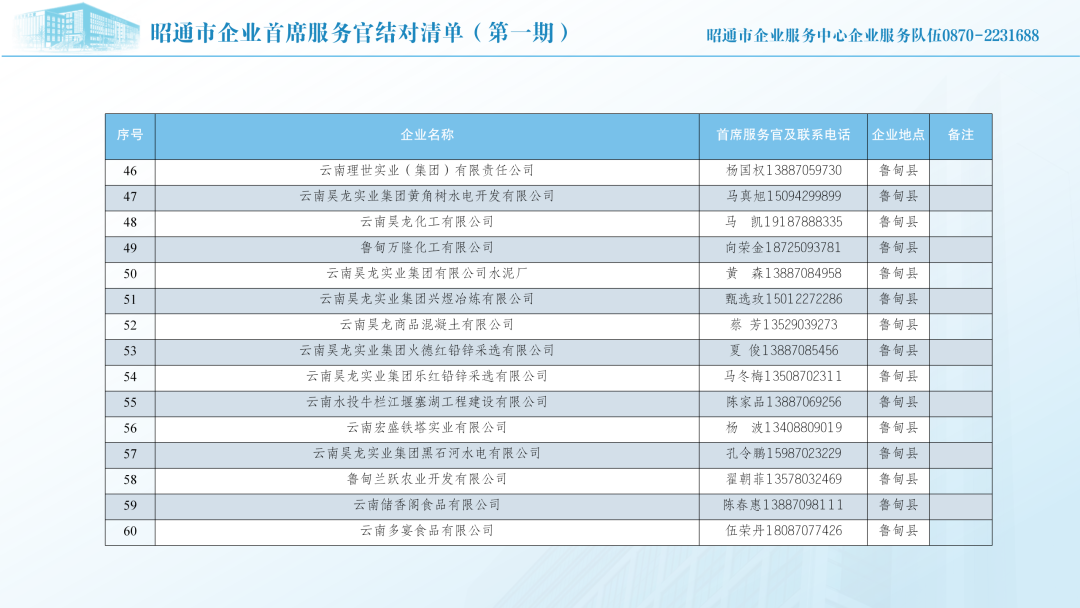 昭通市企业首席服务官结对清单（第一期）

昭通市企业服务中心企业服务队伍0870-2231688

| 序号 | 企业名称 | 首席服务官及联系电话 | 企业地点 | 备注 |
|---|---|---|---|---|
| 46 | 云南理世实业（集团）有限责任公司 | 杨国权13887059730 | 鲁甸县 | |
| 47 | 云南昊龙实业集团黄角树水电开发有限公司 | 马真旭15094299899 | 鲁甸县 | |
| 48 | 云南昊龙化工有限公司 | 马　凯19187888335 | 鲁甸县 | |
| 49 | 鲁甸万隆化工有限公司 | 向荣金18725093781 | 鲁甸县 | |
| 50 | 云南昊龙实业集团有限公司水泥厂 | 黄　森13887084958 | 鲁甸县 | |
| 51 | 云南昊龙实业集团兴煜冶炼有限公司 | 甄选玫15012272286 | 鲁甸县 | |
| 52 | 云南昊龙商品混凝土有限公司 | 蔡　芳13529039273 | 鲁甸县 | |
| 53 | 云南昊龙实业集团火德红铅锌采选有限公司 | 夏　俊13887085456 | 鲁甸县 | |
| 54 | 云南昊龙实业集团乐红铅锌采选有限公司 | 马冬梅13508702311 | 鲁甸县 | |
| 55 | 云南水投牛栏江堰塞湖工程建设有限公司 | 陈家品13887069256 | 鲁甸县 | |
| 56 | 云南宏盛铁塔实业有限公司 | 杨　波13408809019 | 鲁甸县 | |
| 57 | 云南昊龙实业集团黑石河水电有限公司 | 孔令鹏15987023229 | 鲁甸县 | |
| 58 | 鲁甸兰跃农业开发有限公司 | 翟朝菲13578032469 | 鲁甸县 | |
| 59 | 云南储香阁食品有限公司 | 陈春惠13887098111 | 鲁甸县 | |
| 60 | 云南多宴食品有限公司 | 伍荣丹18087077426 | 鲁甸县 | |